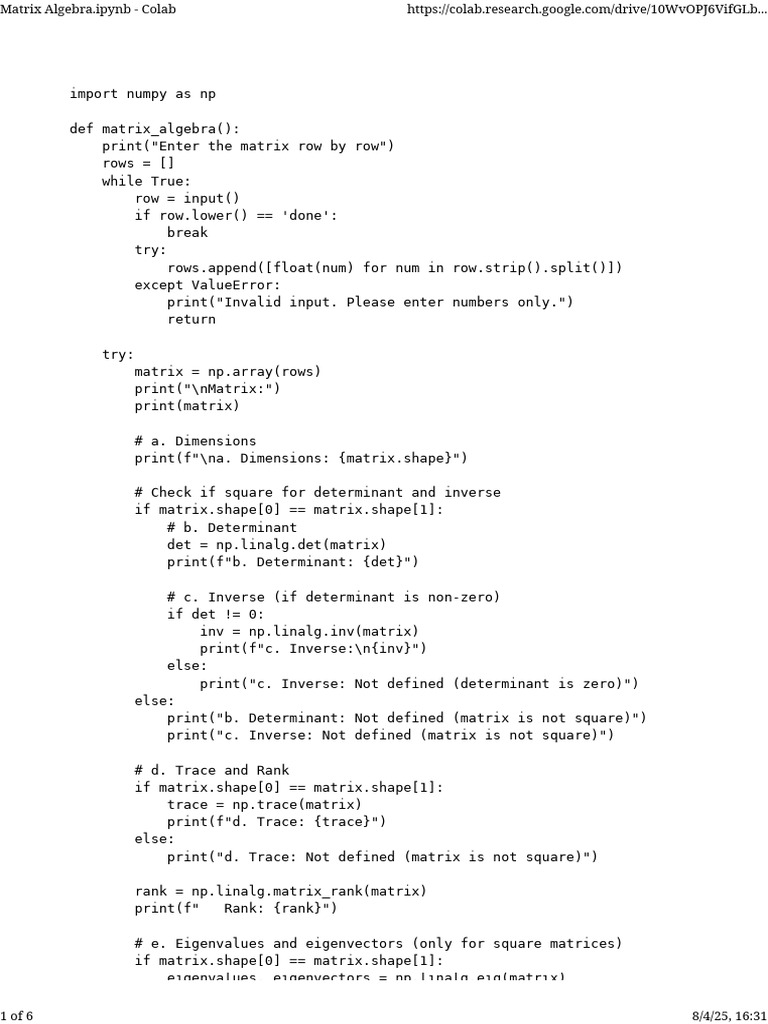 Matrix Algebra.ipynb - Colab https://colab.research.google.com/drive/10WvOPJ6VifGLb...

```
import numpy as np

def matrix_algebra():
    print("Enter the matrix row by row")
    rows = []
    while True:
        row = input()
        if row.lower() == 'done':
            break
        try:
            rows.append([float(num) for num in row.strip().split()])
        except ValueError:
            print("Invalid input. Please enter numbers only.")
            return

    try:
        matrix = np.array(rows)
        print("\nMatrix:")
        print(matrix)

        # a. Dimensions
        print(f"\na. Dimensions: {matrix.shape}")

        # Check if square for determinant and inverse
        if matrix.shape[0] == matrix.shape[1]:
            # b. Determinant
            det = np.linalg.det(matrix)
            print(f"b. Determinant: {det}")

            # c. Inverse (if determinant is non-zero)
            if det != 0:
                inv = np.linalg.inv(matrix)
                print(f"c. Inverse:\n{inv}")
            else:
                print("c. Inverse: Not defined (determinant is zero)")
        else:
            print("b. Determinant: Not defined (matrix is not square)")
            print("c. Inverse: Not defined (matrix is not square)")

        # d. Trace and Rank
        if matrix.shape[0] == matrix.shape[1]:
            trace = np.trace(matrix)
            print(f"d. Trace: {trace}")
        else:
            print("d. Trace: Not defined (matrix is not square)")

        rank = np.linalg.matrix_rank(matrix)
        print(f"   Rank: {rank}")

        # e. Eigenvalues and eigenvectors (only for square matrices)
        if matrix.shape[0] == matrix.shape[1]:
            eigenvalues, eigenvectors = np.linalg.eig(matrix)
```

1 of 6 8/4/25, 16:31